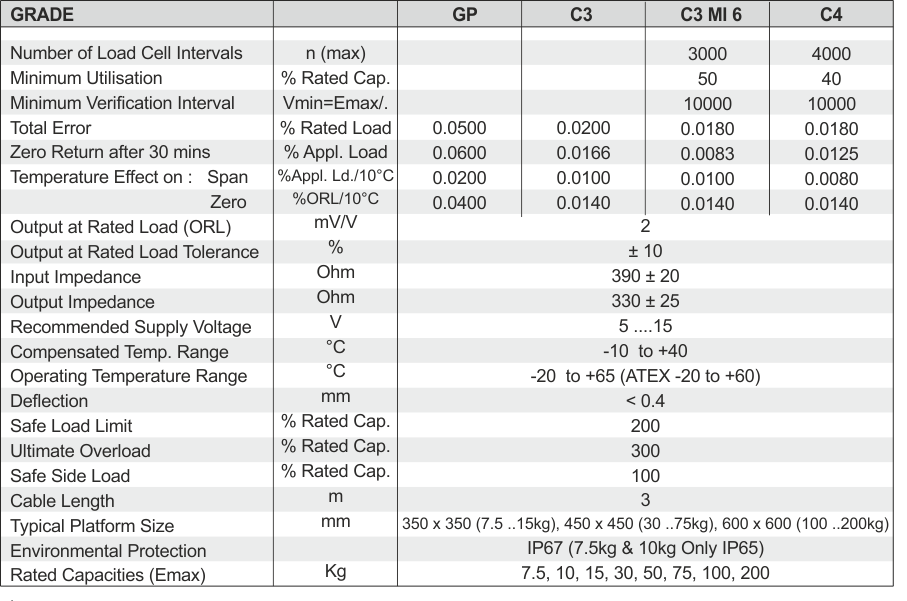 | GRADE | | GP | C3 | C3 MI 6 | C4 |
|---|---|---|---|---|---|
| Number of Load Cell Intervals | n (max) | | | 3000 | 4000 |
| Minimum Utilisation | % Rated Cap. | | | 50 | 40 |
| Minimum Verification Interval | Vmin=Emax/. | | | 10000 | 10000 |
| Total Error | % Rated Load | 0.0500 | 0.0200 | 0.0180 | 0.0180 |
| Zero Return after 30 mins | % Appl. Load | 0.0600 | 0.0166 | 0.0083 | 0.0125 |
| Temperature Effect on : Span | %Appl. Ld./10°C | 0.0200 | 0.0100 | 0.0100 | 0.0080 |
| Zero | %ORL/10°C | 0.0400 | 0.0140 | 0.0140 | 0.0140 |
| Output at Rated Load (ORL) | mV/V | 2 | | | |
| Output at Rated Load Tolerance | % | ± 10 | | | |
| Input Impedance | Ohm | 390 ± 20 | | | |
| Output Impedance | Ohm | 330 ± 25 | | | |
| Recommended Supply Voltage | V | 5 ....15 | | | |
| Compensated Temp. Range | °C | -10 to +40 | | | |
| Operating Temperature Range | °C | -20 to +65 (ATEX -20 to +60) | | | |
| Deflection | mm | < 0.4 | | | |
| Safe Load Limit | % Rated Cap. | 200 | | | |
| Ultimate Overload | % Rated Cap. | 300 | | | |
| Safe Side Load | % Rated Cap. | 100 | | | |
| Cable Length | m | 3 | | | |
| Typical Platform Size | mm | 350 x 350 (7.5 ..15kg), 450 x 450 (30 ..75kg), 600 x 600 (100 ..200kg) | | | |
| Environmental Protection | | IP67 (7.5kg & 10kg Only IP65) | | | |
| Rated Capacities (Emax) | Kg | 7.5, 10, 15, 30, 50, 75, 100, 200 | | | |